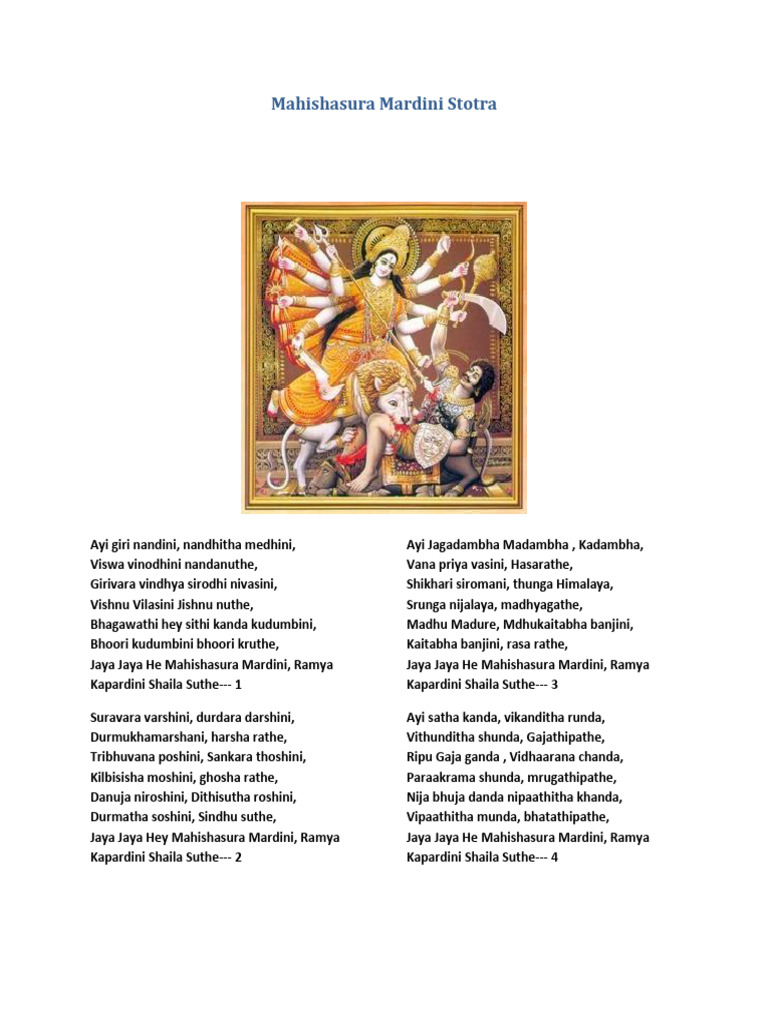 Mahishasura Mardini Stotra

Ayi giri nandini, nandhitha medhini,
Viswa vinodhini nandanuthe,
Girivara vindhya sirodhi nivasini,
Vishnu Vilasini Jishnu nuthe,
Bhagawathi hey sithi kanda kudumbini,
Bhoori kudumbini bhoori kruthe,
Jaya Jaya He Mahishasura Mardini, Ramya
Kapardini Shaila Suthe--- 1

Suravara varshini, durdara darshini,
Durmukhamarshani, harsha rathe,
Tribhuvana poshini, Sankara thoshini,
Kilbisisha moshini, ghosha rathe,
Danuja niroshini, Dithisutha roshini,
Durmatha soshini, Sindhu suthe,
Jaya Jaya Hey Mahishasura Mardini, Ramya
Kapardini Shaila Suthe--- 2

Ayi Jagadambha Madambha , Kadambha,
Vana priya vasini, Hasarathe,
Shikhari siromani, thunga Himalaya,
Srunga nijalaya, madhyagathe,
Madhu Madure, Mdhukaitabha banjini,
Kaitabha banjini, rasa rathe,
Jaya Jaya He Mahishasura Mardini, Ramya
Kapardini Shaila Suthe--- 3

Ayi satha kanda, vikanditha runda,
Vithunditha shunda, Gajathipathe,
Ripu Gaja ganda , Vidhaarana chanda,
Paraakrama shunda, mrugathipathe,
Nija bhuja danda nipaathitha khanda,
Vipaathitha munda, bhatathipathe,
Jaya Jaya He Mahishasura Mardini, Ramya
Kapardini Shaila Suthe--- 4